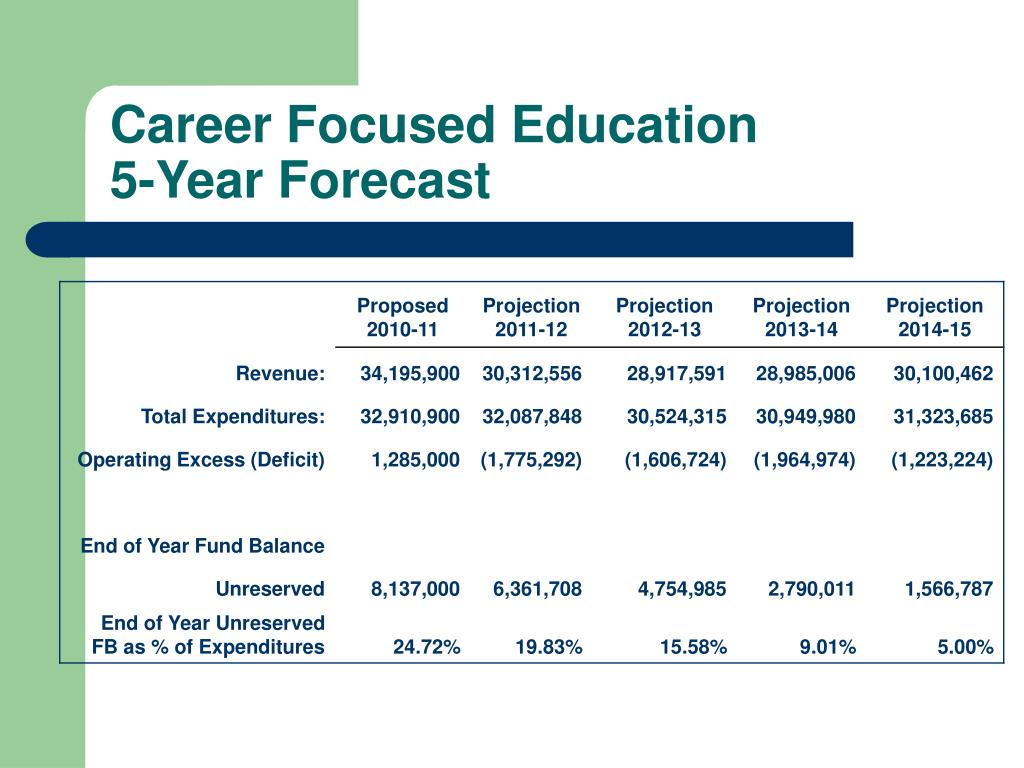 Career Focused Education
5-Year Forecast

| | Proposed 2010-11 | Projection 2011-12 | Projection 2012-13 | Projection 2013-14 | Projection 2014-15 |
|---|---|---|---|---|---|
| Revenue: | 34,195,900 | 30,312,556 | 28,917,591 | 28,985,006 | 30,100,462 |
| Total Expenditures: | 32,910,900 | 32,087,848 | 30,524,315 | 30,949,980 | 31,323,685 |
| Operating Excess (Deficit) | 1,285,000 | (1,775,292) | (1,606,724) | (1,964,974) | (1,223,224) |
| End of Year Fund Balance | | | | | |
| Unreserved | 8,137,000 | 6,361,708 | 4,754,985 | 2,790,011 | 1,566,787 |
| End of Year Unreserved FB as % of Expenditures | 24.72% | 19.83% | 15.58% | 9.01% | 5.00% |